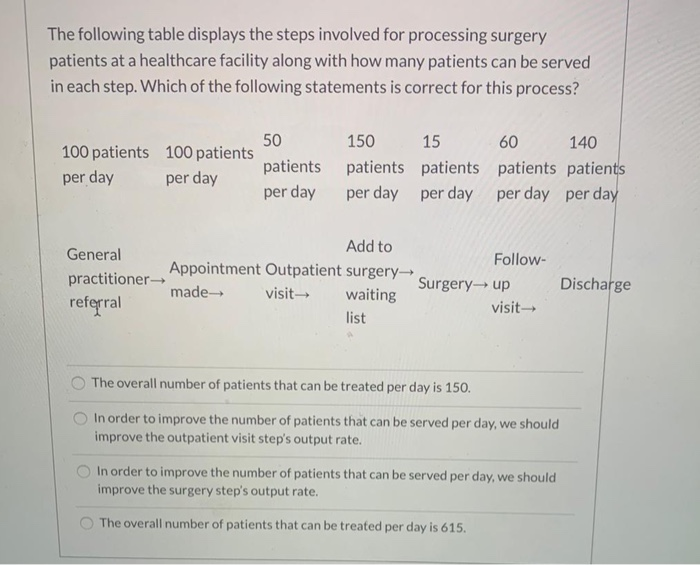 The following table displays the steps involved for processing surgery patients at a healthcare facility along with how many patients can be served in each step. Which of the following statements is correct for this process?

| 100 patients per day | 100 patients per day | 50 patients per day | 150 patients per day | 15 patients per day | 60 patients per day | 140 patients per day |
|---|---|---|---|---|---|---|
| General practitioner→ referral | Appointment made→ | Outpatient visit→ | Add to surgery→ waiting list | Surgery→ | Follow-up visit→ | Discharge |

The overall number of patients that can be treated per day is 150.

In order to improve the number of patients that can be served per day, we should improve the outpatient visit step's output rate.

In order to improve the number of patients that can be served per day, we should improve the surgery step's output rate.

The overall number of patients that can be treated per day is 615.